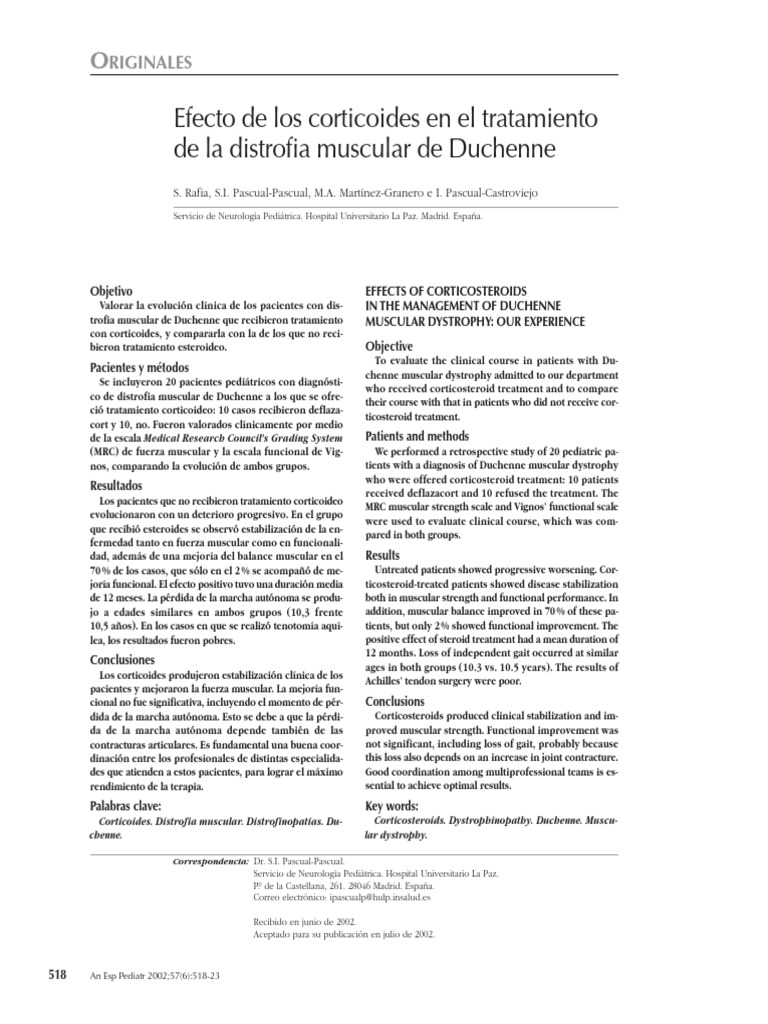 ORIGINALES

Efecto de los corticoides en el tratamiento de la distrofia muscular de Duchenne

S. Rafia, S.I. Pascual-Pascual, M.A. Martínez-Granero e I. Pascual-Castroviejo

Servicio de Neurología Pediátrica. Hospital Universitario La Paz. Madrid. España.

Objetivo

Valorar la evolución clínica de los pacientes con distrofia muscular de Duchenne que recibieron tratamiento con corticoides, y compararla con la de los que no recibieron tratamiento esteroideo.

Pacientes y métodos

Se incluyeron 20 pacientes pediátricos con diagnóstico de distrofia muscular de Duchenne a los que se ofreció tratamiento corticoideo: 10 casos recibieron deflazacort y 10, no. Fueron valorados clínicamente por medio de la escala Medical Research Council's Grading System (MRC) de fuerza muscular y la escala funcional de Vignos, comparando la evolución de ambos grupos.

Resultados

Los pacientes que no recibieron tratamiento corticoideo evolucionaron con un deterioro progresivo. En el grupo que recibió esteroides se observó estabilización de la enfermedad tanto en fuerza muscular como en funcionalidad, además de una mejoría del balance muscular en el 70% de los casos, que sólo en el 2% se acompañó de mejoría funcional. El efecto positivo tuvo una duración media de 12 meses. La pérdida de la marcha autónoma se produjo a edades similares en ambos grupos (10,3 frente 10,5 años). En los casos en que se realizó tenotomía aquílea, los resultados fueron pobres.

Conclusiones

Los corticoides produjeron estabilización clínica de los pacientes y mejoraron la fuerza muscular. La mejoría funcional no fue significativa, incluyendo el momento de pérdida de la marcha autónoma. Esto se debe a que la pérdida de la marcha autónoma depende también de las contracturas articulares. Es fundamental una buena coordinación entre los profesionales de distintas especialidades que atienden a estos pacientes, para lograr el máximo rendimiento de la terapia.

Palabras clave:

Corticoides. Distrofia muscular. Distrofinopatías. Duchenne.

EFFECTS OF CORTICOSTEROIDS IN THE MANAGEMENT OF DUCHENNE MUSCULAR DYSTROPHY: OUR EXPERIENCE

Objective

To evaluate the clinical course in patients with Duchenne muscular dystrophy admitted to our department who received corticosteroid treatment and to compare their course with that in patients who did not receive corticosteroid treatment.

Patients and methods

We performed a retrospective study of 20 pediatric patients with a diagnosis of Duchenne muscular dystrophy who were offered corticosteroid treatment: 10 patients received deflazacort and 10 refused the treatment. The MRC muscular strength scale and Vignos' functional scale were used to evaluate clinical course, which was compared in both groups.

Results

Untreated patients showed progressive worsening. Corticosteroid-treated patients showed disease stabilization both in muscular strength and functional performance. In addition, muscular balance improved in 70% of these patients, but only 2% showed functional improvement. The positive effect of steroid treatment had a mean duration of 12 months. Loss of independent gait occurred at similar ages in both groups (10.3 vs. 10.5 years). The results of Achilles' tendon surgery were poor.

Conclusions

Corticosteroids produced clinical stabilization and improved muscular strength. Functional improvement was not significant, including loss of gait, probably because this loss also depends on an increase in joint contracture. Good coordination among multiprofessional teams is essential to achieve optimal results.

Key words:

Corticosteroids. Dystrophinopathy. Duchenne. Muscular dystrophy.

Correspondencia: Dr. S.I. Pascual-Pascual.
Servicio de Neurología Pediátrica. Hospital Universitario La Paz.
Pº de la Castellana, 261. 28046 Madrid. España.
Correo electrónico: ipascualp@hulp.insalud.es

Recibido en junio de 2002.
Aceptado para su publicación en julio de 2002.

518 An Esp Pediatr 2002;57(6):518-23